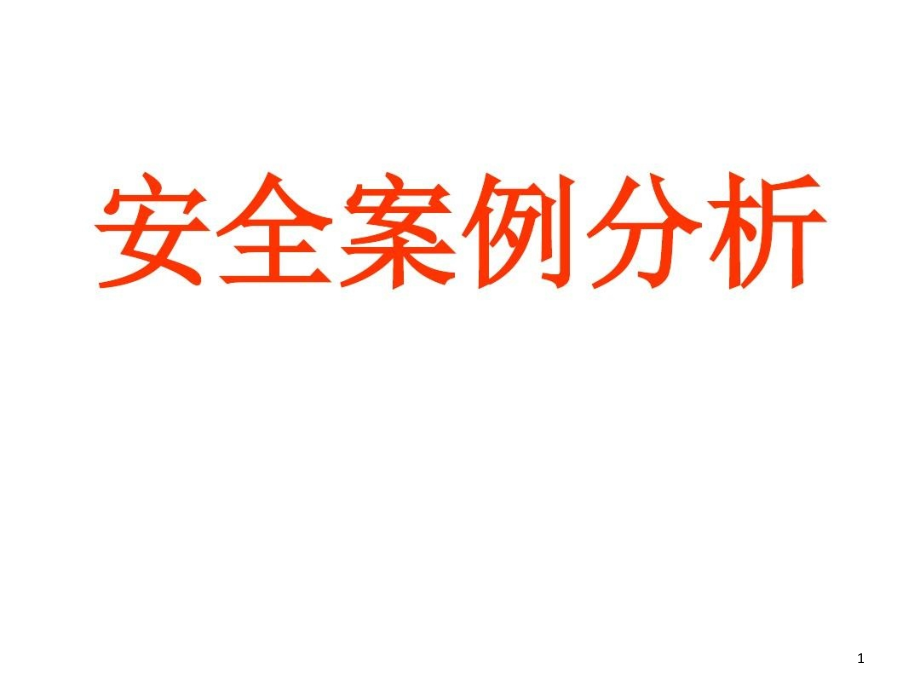 安全案例分析

1